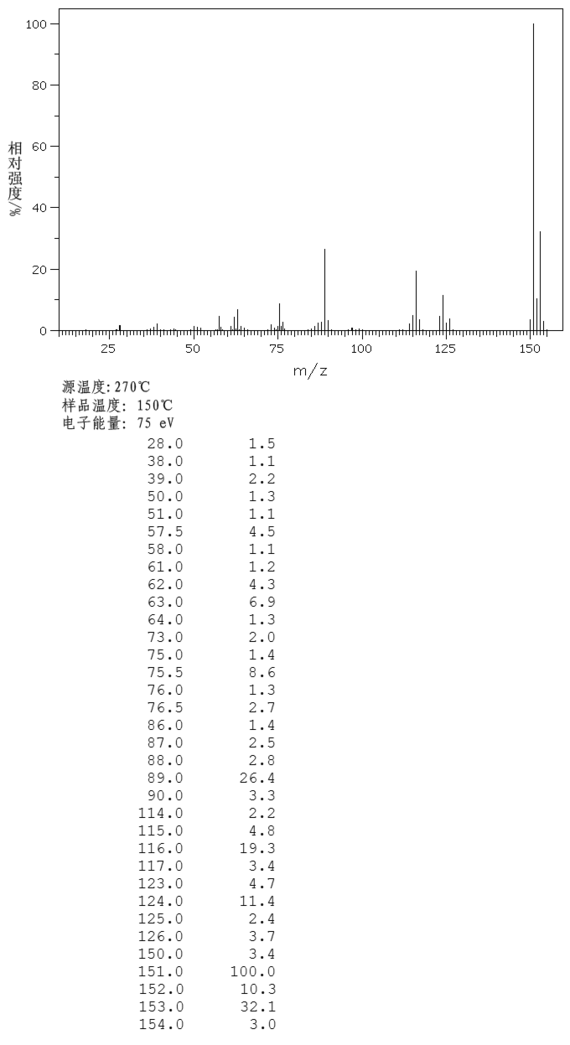 100
80
60
40
20
0
相对强度/%
25 50 75 100 125 150
m/z

源温度: 270℃
样品温度: 150℃
电子能量: 75 eV

| | |
|---|---|
| 28.0 | 1.5 |
| 38.0 | 1.1 |
| 39.0 | 2.2 |
| 50.0 | 1.3 |
| 51.0 | 1.1 |
| 57.5 | 4.5 |
| 58.0 | 1.1 |
| 61.0 | 1.2 |
| 62.0 | 4.3 |
| 63.0 | 6.9 |
| 64.0 | 1.3 |
| 73.0 | 2.0 |
| 75.0 | 1.4 |
| 75.5 | 8.6 |
| 76.0 | 1.3 |
| 76.5 | 2.7 |
| 86.0 | 1.4 |
| 87.0 | 2.5 |
| 88.0 | 2.8 |
| 89.0 | 26.4 |
| 90.0 | 3.3 |
| 114.0 | 2.2 |
| 115.0 | 4.8 |
| 116.0 | 19.3 |
| 117.0 | 3.4 |
| 123.0 | 4.7 |
| 124.0 | 11.4 |
| 125.0 | 2.4 |
| 126.0 | 3.7 |
| 150.0 | 3.4 |
| 151.0 | 100.0 |
| 152.0 | 10.3 |
| 153.0 | 32.1 |
| 154.0 | 3.0 |